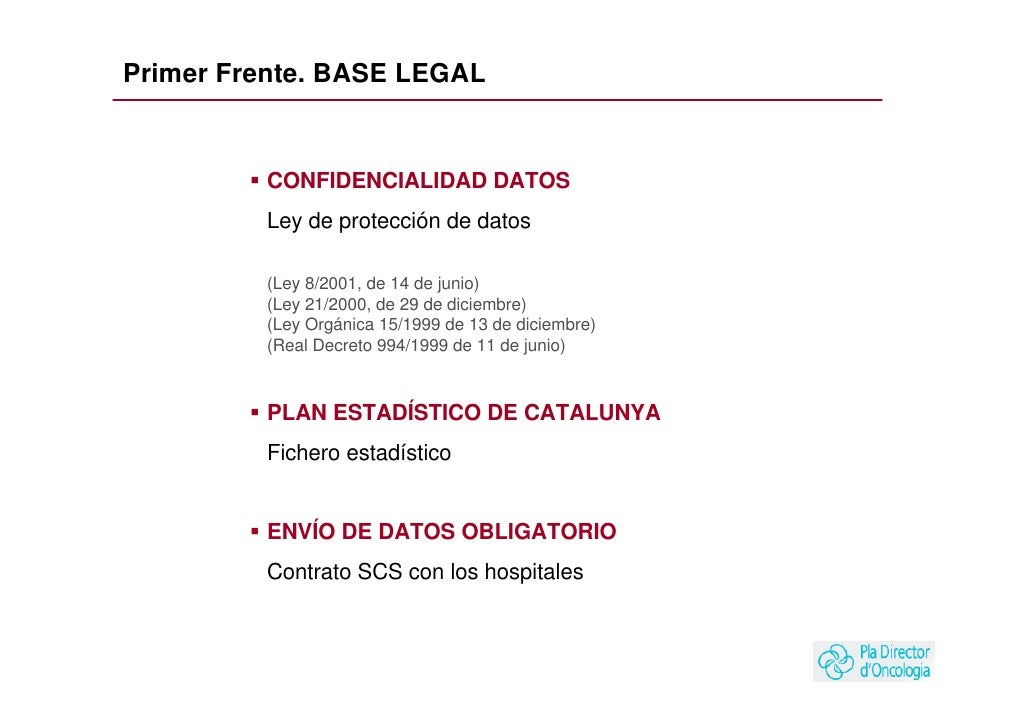 Primer Frente. BASE LEGAL

▪ CONFIDENCIALIDAD DATOS
Ley de protección de datos

(Ley 8/2001, de 14 de junio)
(Ley 21/2000, de 29 de diciembre)
(Ley Orgánica 15/1999 de 13 de diciembre)
(Real Decreto 994/1999 de 11 de junio)

▪ PLAN ESTADÍSTICO DE CATALUNYA
Fichero estadístico

▪ ENVÍO DE DATOS OBLIGATORIO
Contrato SCS con los hospitales

Pla Director d'Oncologia